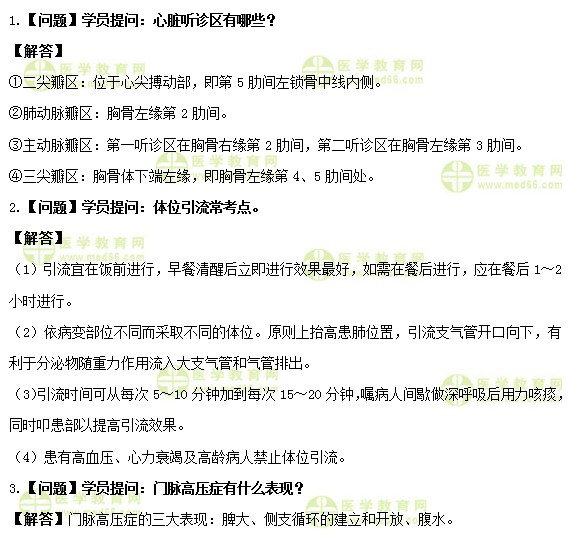 1.【问题】学员提问：心脏听诊区有哪些？

【解答】

①二尖瓣区：位于心尖搏动部，即第 5 肋间左锁骨中线内侧。

②肺动脉瓣区：胸骨左缘第 2 肋间。

③主动脉瓣区：第一听诊区在胸骨右缘第 2 肋间，第二听诊区在胸骨左缘第 3 肋间。

④三尖瓣区：胸骨体下端左缘，即胸骨左缘第 4、5 肋间处。

2.【问题】学员提问：体位引流常考点。

【解答】

（1）引流宜在饭前进行，早餐清醒后立即进行效果最好，如需在餐后进行，应在餐后 1～2 小时进行。

（2）依病变部位不同而采取不同的体位。原则上抬高患肺位置，引流支气管开口向下，有利于分泌物随重力作用流入大支气管和气管排出。

（3)引流时间可从每次 5～10 分钟加到每次 15～20 分钟，嘱病人间歇做深呼吸后用力咳痰，同时叩患部以提高引流效果。

（4）患有高血压、心力衰竭及高龄病人禁止体位引流。

3.【问题】学员提问：门脉高压症有什么表现？

【解答】门脉高压症的三大表现：脾大、侧支循环的建立和开放、腹水。

医学教育网 www.med66.com